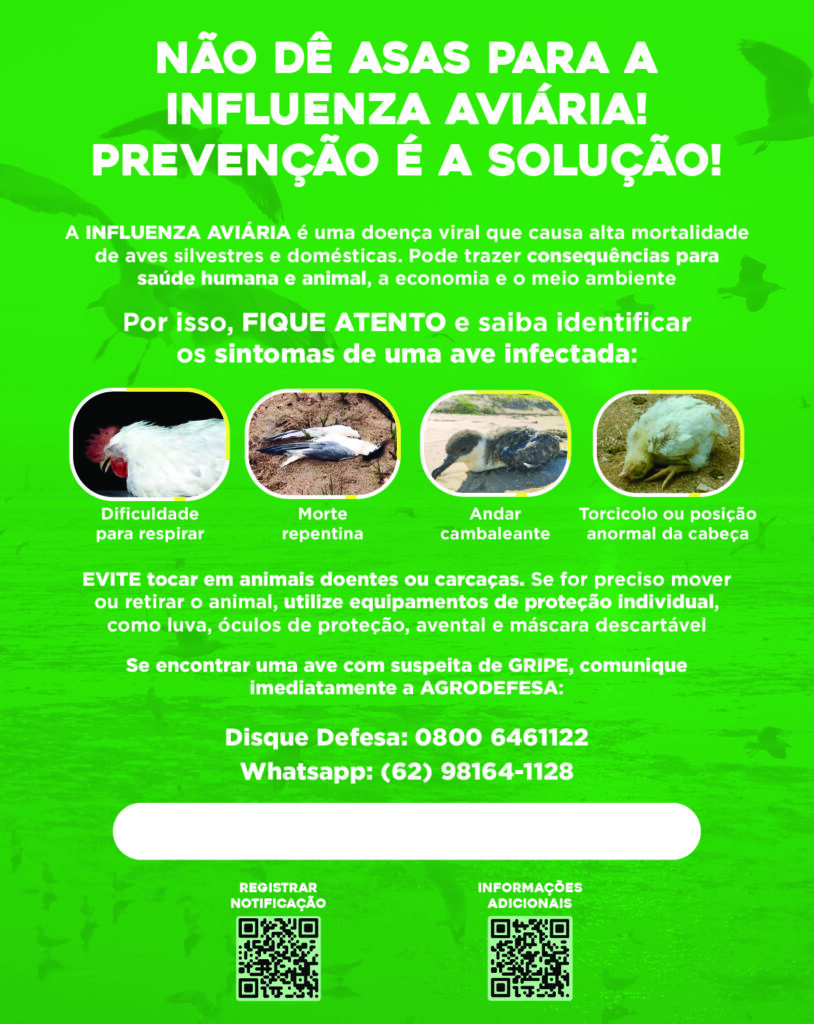 NÃO DÊ ASAS PARA A INFLUENZA AVIÁRIA! PREVENÇÃO É A SOLUÇÃO!

A INFLUENZA AVIÁRIA é uma doença viral que causa alta mortalidade de aves silvestres e domésticas. Pode trazer consequências para saúde humana e animal, a economia e o meio ambiente

Por isso, FIQUE ATENTO e saiba identificar os sintomas de uma ave infectada:

Dificuldade para respirar

Morte repentina

Andar cambaleante

Torcicolo ou posição anormal da cabeça

EVITE tocar em animais doentes ou carcaças. Se for preciso mover ou retirar o animal, utilize equipamentos de proteção individual, como luva, óculos de proteção, avental e máscara descartável

Se encontrar uma ave com suspeita de GRIPE, comunique imediatamente a AGRODEFESA:

Disque Defesa: 0800 6461122
Whatsapp: (62) 98164-1128

REGISTRAR NOTIFICAÇÃO

INFORMAÇÕES ADICIONAIS